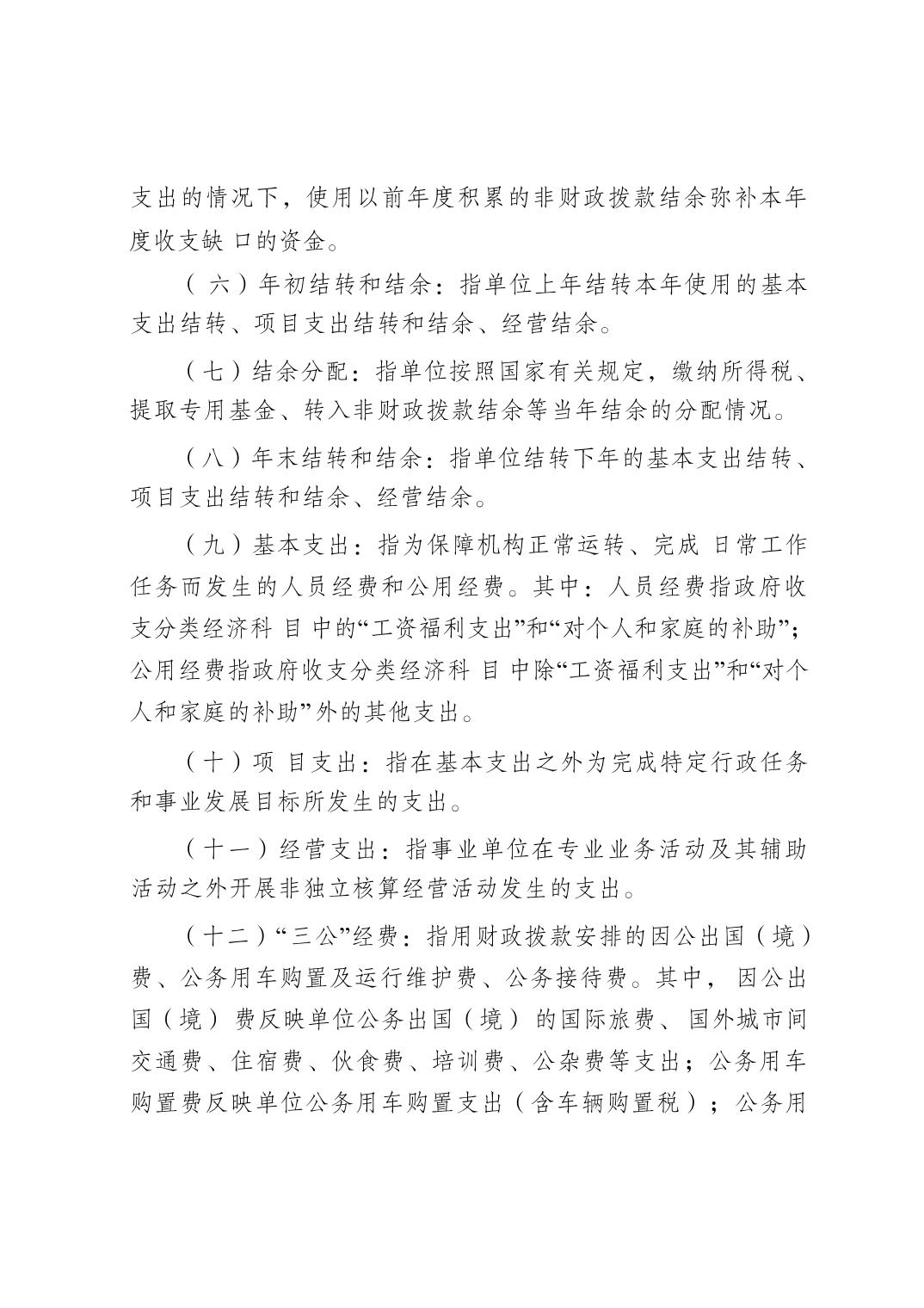 支出的情况下，使用以前年度积累的非财政拨款结余弥补本年度收支缺口的资金。

（六）年初结转和结余：指单位上年结转本年使用的基本支出结转、项目支出结转和结余、经营结余。

（七）结余分配：指单位按照国家有关规定，缴纳所得税、提取专用基金、转入非财政拨款结余等当年结余的分配情况。

（八）年末结转和结余：指单位结转下年的基本支出结转、项目支出结转和结余、经营结余。

（九）基本支出：指为保障机构正常运转、完成日常工作任务而发生的人员经费和公用经费。其中：人员经费指政府收支分类经济科目中的“工资福利支出”和“对个人和家庭的补助”；公用经费指政府收支分类经济科目中除“工资福利支出”和“对个人和家庭的补助”外的其他支出。

（十）项目支出：指在基本支出之外为完成特定行政任务和事业发展目标所发生的支出。

（十一）经营支出：指事业单位在专业业务活动及其辅助活动之外开展非独立核算经营活动发生的支出。

（十二）“三公”经费：指用财政拨款安排的因公出国（境）费、公务用车购置及运行维护费、公务接待费。其中，因公出国（境）费反映单位公务出国（境）的国际旅费、国外城市间交通费、住宿费、伙食费、培训费、公杂费等支出；公务用车购置费反映单位公务用车购置支出（含车辆购置税）；公务用